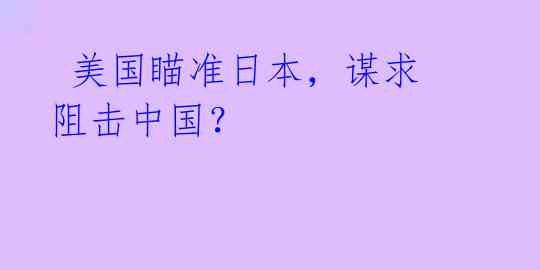 美国瞄准日本，谋求阻击中国?